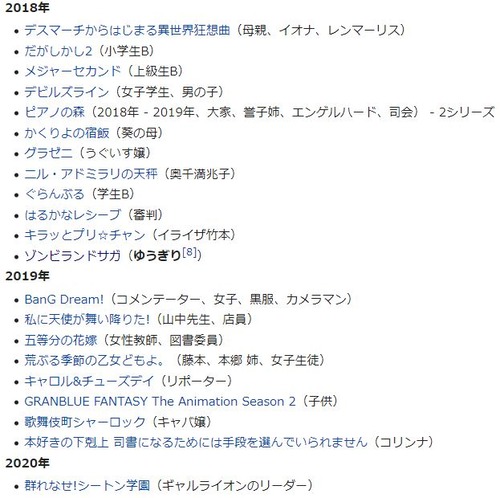 2018年

- デスマーチからはじまる異世界狂想曲（母親、イオナ、レンマーリス）
- だがしかし2（小学生B）
- メジャーセカンド（上級生B）
- デビルズライン（女子学生、男の子）
- ピアノの森（2018年 - 2019年、大家、誉子姉、エンゲルハード、司会） - 2シリーズ
- かくりよの宿飯（葵の母）
- グラゼニ（うぐいす嬢）
- ニル・アドミラリの天秤（奥千満兆子）
- ぐらんぶる（学生B）
- はるかなレシーブ（審判）
- キラッとプリ☆チャン（イライザ竹本）
- ゾンビランドサガ（ゆうぎり[8]）

2019年

- BanG Dream!（コメンテーター、女子、黒服、カメラマン）
- 私に天使が舞い降りた!（山中先生、店員）
- 五等分の花嫁（女性教師、図書委員）
- 荒ぶる季節の乙女どもよ。（藤本、本郷 姉、女子生徒）
- キャロル&チューズデイ（リポーター）
- GRANBLUE FANTASY The Animation Season 2（子供）
- 歌舞伎町シャーロック（キャバ嬢）
- 本好きの下剋上 司書になるためには手段を選んでいられません（コリンナ）

2020年

- 群れなせ!シートン学園（ギャルライオンのリーダー）